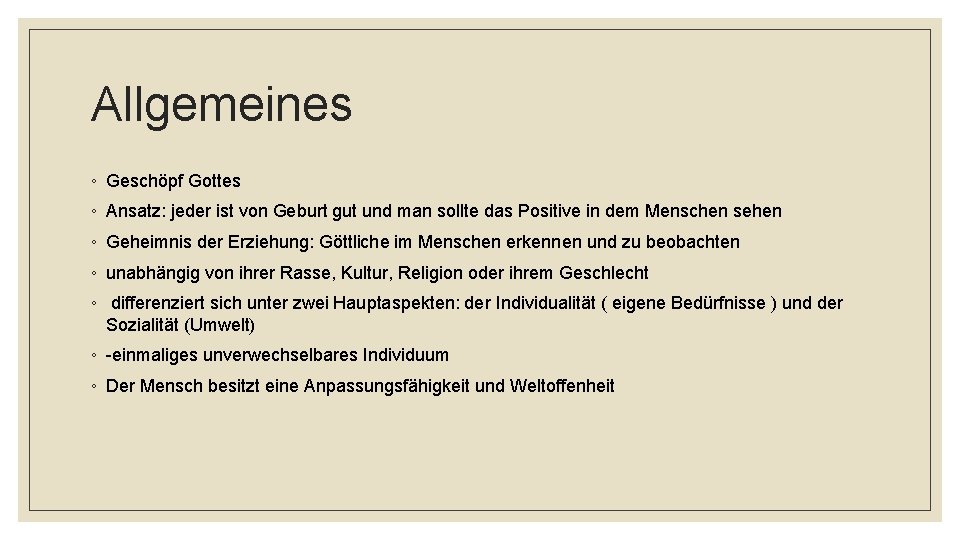 Allgemeines

◦ Geschöpf Gottes

◦ Ansatz: jeder ist von Geburt gut und man sollte das Positive in dem Menschen sehen

◦ Geheimnis der Erziehung: Göttliche im Menschen erkennen und zu beobachten

◦ unabhängig von ihrer Rasse, Kultur, Religion oder ihrem Geschlecht

◦ differenziert sich unter zwei Hauptaspekten: der Individualität ( eigene Bedürfnisse ) und der Sozialität (Umwelt)

◦ -einmaliges unverwechselbares Individuum

◦ Der Mensch besitzt eine Anpassungsfähigkeit und Weltoffenheit